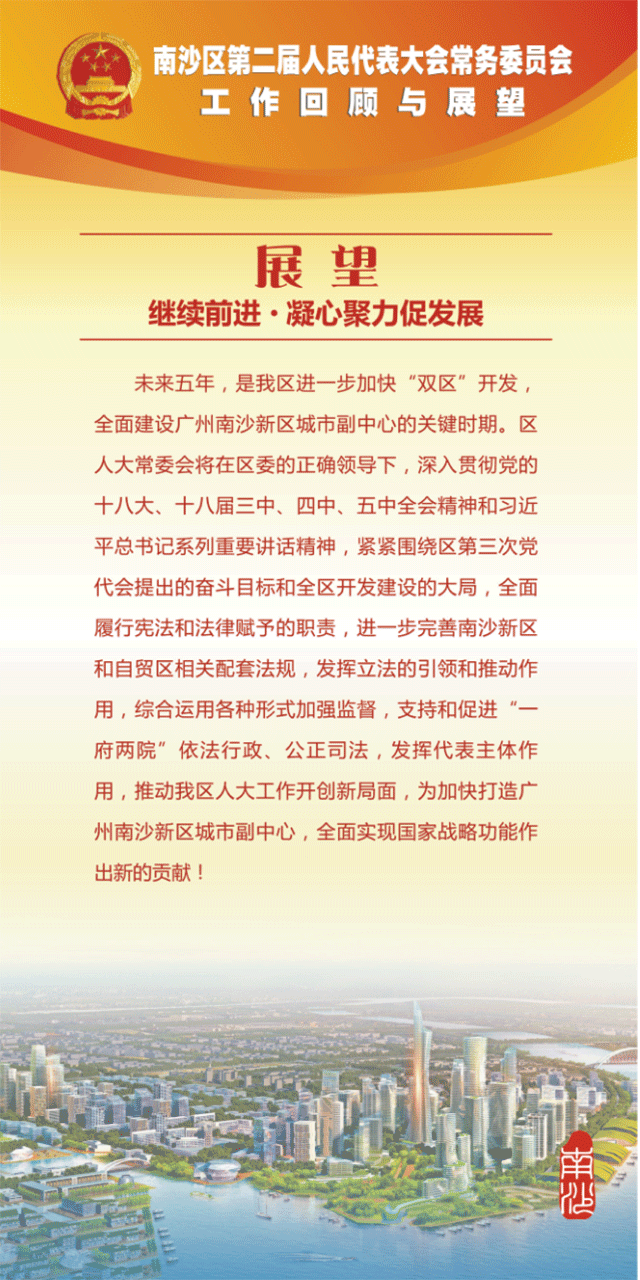 南沙区第二届人民代表大会常务委员会
工作回顾与展望

展望
继续前进·凝心聚力促发展

未来五年，是我区进一步加快“双区”开发，全面建设广州南沙新区城市副中心的关键时期。区人大常委会将在区委的正确领导下，深入贯彻党的十八大、十八届三中、四中、五中全会精神和习近平总书记系列重要讲话精神，紧紧围绕区第三次党代会提出的奋斗目标和全区开发建设的大局，全面履行宪法和法律赋予的职责，进一步完善南沙新区和自贸区相关配套法规，发挥立法的引领和推动作用，综合运用各种形式加强监督，支持和促进“一府两院”依法行政、公正司法，发挥代表主体作用，推动我区人大工作开创新局面，为加快打造广州南沙新区城市副中心，全面实现国家战略功能作出新的贡献！

南沙